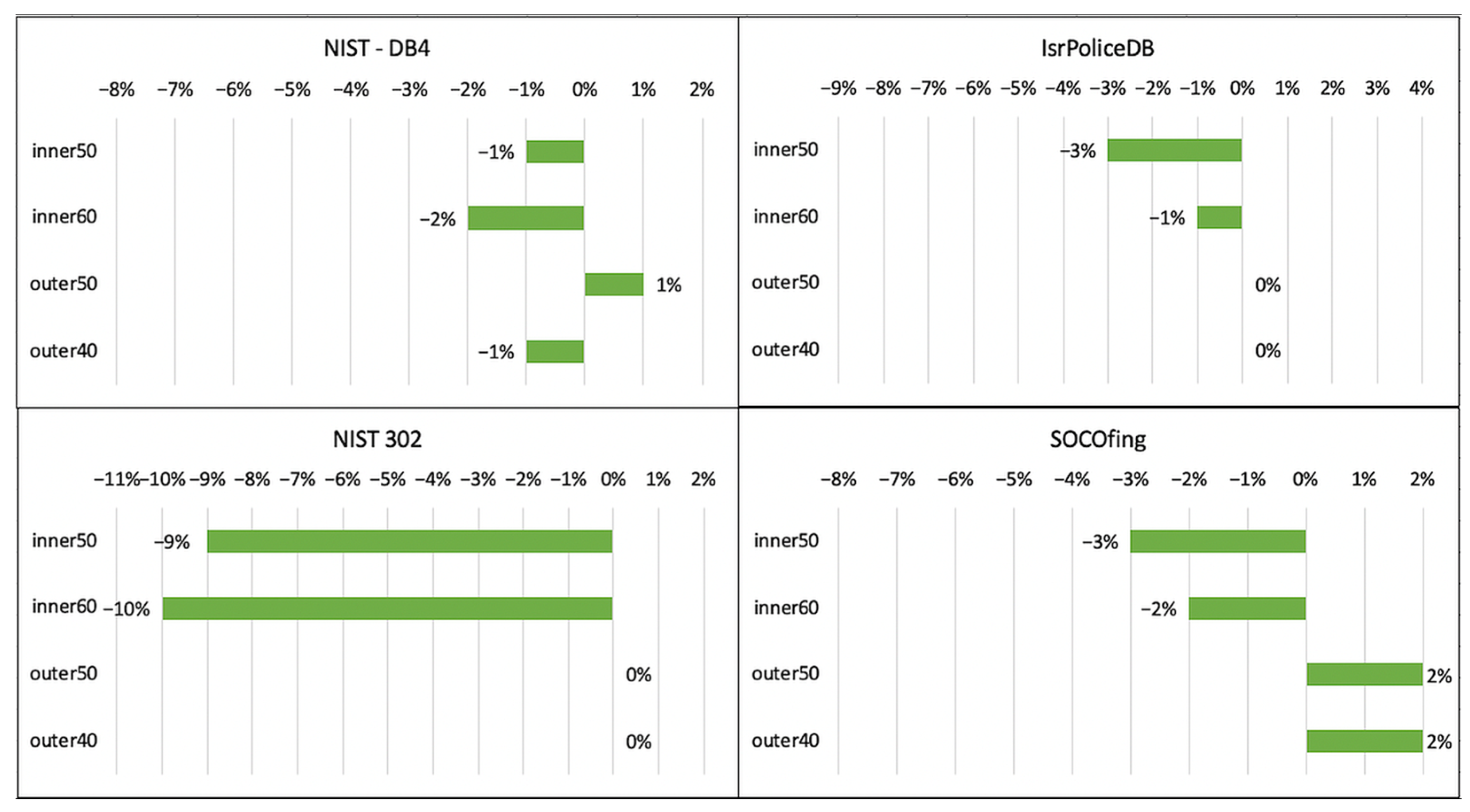 NIST - DB4

−8% −7% −6% −5% −4% −3% −2% −1% 0% 1% 2%

inner50 −1%
inner60 −2%
outer50 1%
outer40 −1%

IsrPoliceDB

−9% −8% −7% −6% −5% −4% −3% −2% −1% 0% 1% 2% 3% 4%

inner50 −3%
inner60 −1%
outer50 0%
outer40 0%

NIST 302

−11% −10% −9% −8% −7% −6% −5% −4% −3% −2% −1% 0% 1% 2%

inner50 −9%
inner60 −10%
outer50 0%
outer40 0%

SOCOfing

−8% −7% −6% −5% −4% −3% −2% −1% 0% 1% 2%

inner50 −3%
inner60 −2%
outer50 2%
outer40 2%